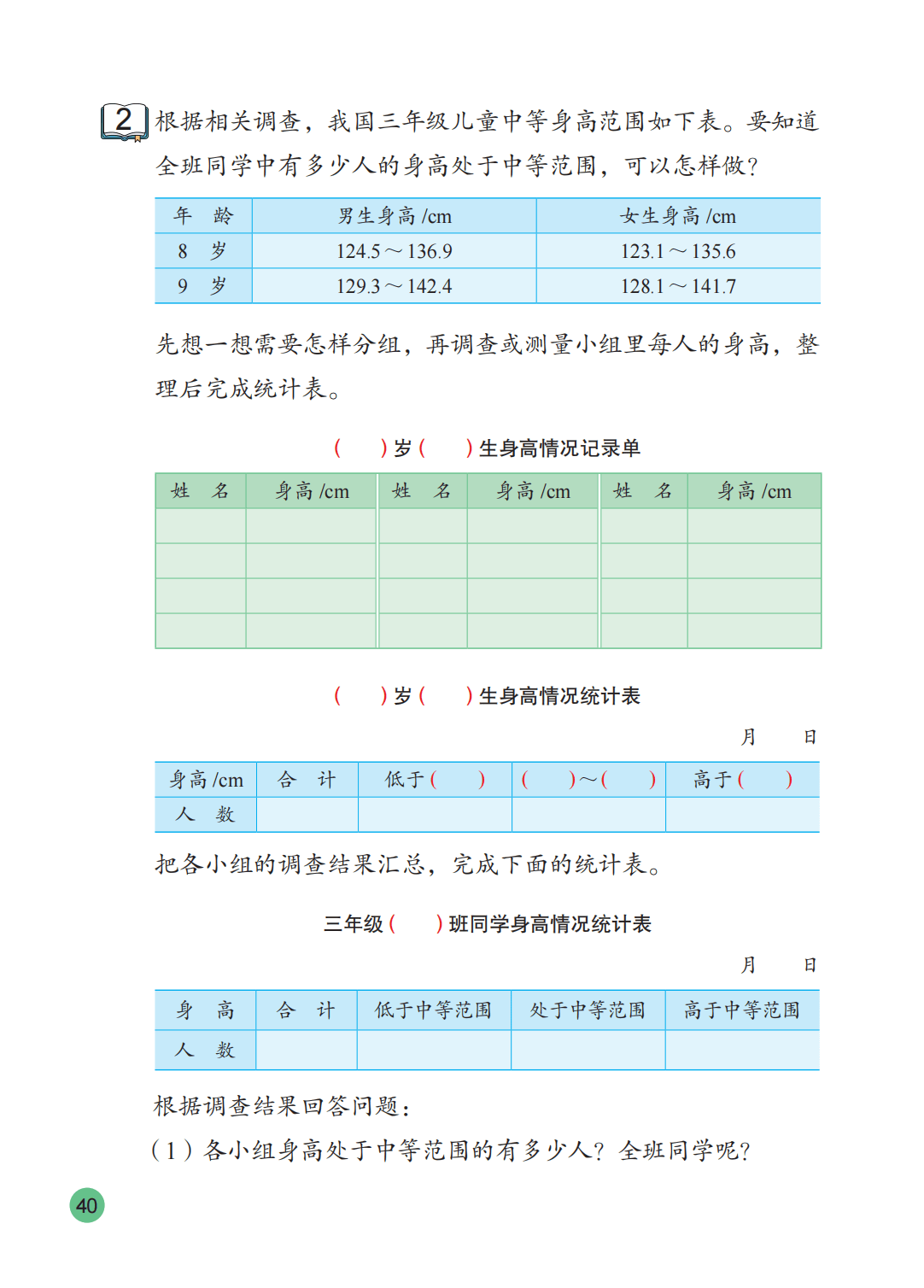 2 根据相关调查，我国三年级儿童中等身高范围如下表。要知道全班同学中有多少人的身高处于中等范围，可以怎样做？

| 年　龄 | 男生身高 /cm | 女生身高 /cm |
|---|---|---|
| 8　岁 | 124.5 ～ 136.9 | 123.1 ～ 135.6 |
| 9　岁 | 129.3 ～ 142.4 | 128.1 ～ 141.7 |

先想一想需要怎样分组，再调查或测量小组里每人的身高，整理后完成统计表。

（　　）岁（　　）生身高情况记录单

| 姓　名 | 身高 /cm | 姓　名 | 身高 /cm | 姓　名 | 身高 /cm |
|---|---|---|---|---|---|
| | | | | | |
| | | | | | |
| | | | | | |
| | | | | | |

（　　）岁（　　）生身高情况统计表

月　　日

| 身高 /cm | 合　计 | 低于（　　） | （　　）～（　　） | 高于（　　） |
|---|---|---|---|---|
| 人　数 | | | | |

把各小组的调查结果汇总，完成下面的统计表。

三年级（　　）班同学身高情况统计表

月　　日

| 身　高 | 合　计 | 低于中等范围 | 处于中等范围 | 高于中等范围 |
|---|---|---|---|---|
| 人　数 | | | | |

根据调查结果回答问题：

（1）各小组身高处于中等范围的有多少人？全班同学呢？

40